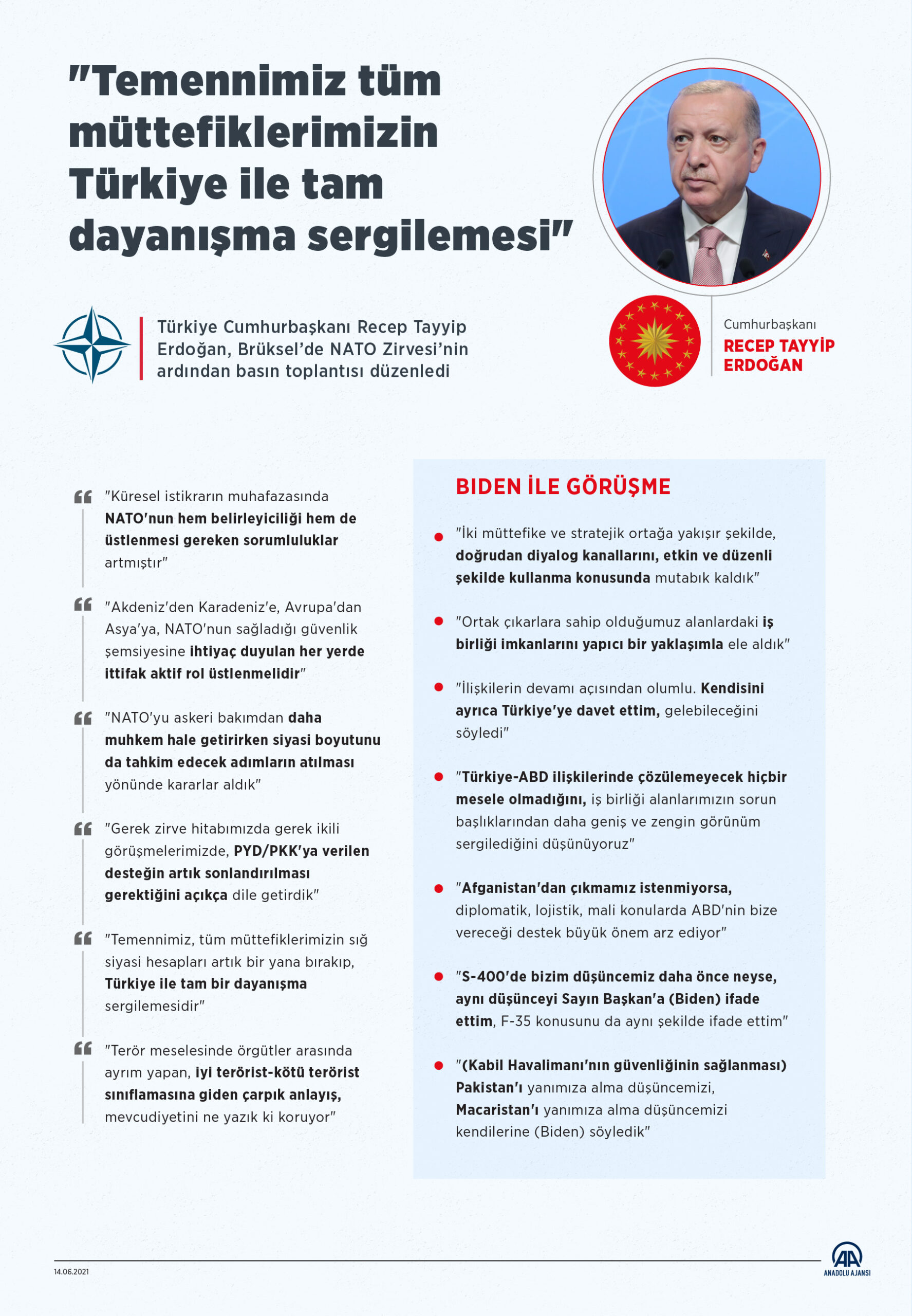 "Temennimiz tüm müttefiklerimizin Türkiye ile tam dayanışma sergilemesi"

Türkiye Cumhurbaşkanı Recep Tayyip Erdoğan, Brüksel'de NATO Zirvesi'nin ardından basın toplantısı düzenledi

Cumhurbaşkanı
RECEP TAYYİP
ERDOĞAN

"Küresel istikrarın muhafazasında NATO'nun hem belirleyiciliği hem de üstlenmesi gereken sorumluluklar artmıştır"

"Akdeniz'den Karadeniz'e, Avrupa'dan Asya'ya, NATO'nun sağladığı güvenlik şemsiyesine ihtiyaç duyulan her yerde ittifak aktif rol üstlenmelidir"

"NATO'yu askeri bakımdan daha muhkem hale getirirken siyasi boyutunu da tahkim edecek adımların atılması yönünde kararlar aldık"

"Gerek zirve hitabımızda gerek ikili görüşmelerimizde, PYD/PKK'ya verilen desteğin artık sonlandırılması gerektiğini açıkça dile getirdik"

"Temennimiz, tüm müttefiklerimizin sığ siyasi hesapları artık bir yana bırakıp, Türkiye ile tam bir dayanışma sergilemesidir"

"Terör meselesinde örgütler arasında ayrım yapan, iyi terörist-kötü terörist sınıflamasına giden çarpık anlayış, mevcudiyetini ne yazık ki koruyor"

BIDEN İLE GÖRÜŞME

• "İki müttefike ve stratejik ortağa yakışır şekilde, doğrudan diyalog kanallarını, etkin ve düzenli şekilde kullanma konusunda mutabık kaldık"

• "Ortak çıkarlara sahip olduğumuz alanlardaki iş birliği imkanlarını yapıcı bir yaklaşımla ele aldık"

• "İlişkilerin devamı açısından olumlu. Kendisini ayrıca Türkiye'ye davet ettim, gelebileceğini söyledi"

• "Türkiye-ABD ilişkilerinde çözülemeyecek hiçbir mesele olmadığını, iş birliği alanlarımızın sorun başlıklarından daha geniş ve zengin görünüm sergilediğini düşünüyoruz"

• "Afganistan'dan çıkmamız istenmiyorsa, diplomatik, lojistik, mali konularda ABD'nin bize vereceği destek büyük önem arz ediyor"

• "S-400'de bizim düşüncemiz daha önce neyse, aynı düşünceyi Sayın Başkan'a (Biden) ifade ettim, F-35 konusunu da aynı şekilde ifade ettim"

• "(Kabil Havalimanı'nın güvenliğinin sağlanması) Pakistan'ı yanımıza alma düşüncemizi, Macaristan'ı yanımıza alma düşüncemizi kendilerine (Biden) söyledik"

14.06.2021

AA
ANADOLU AJANSI